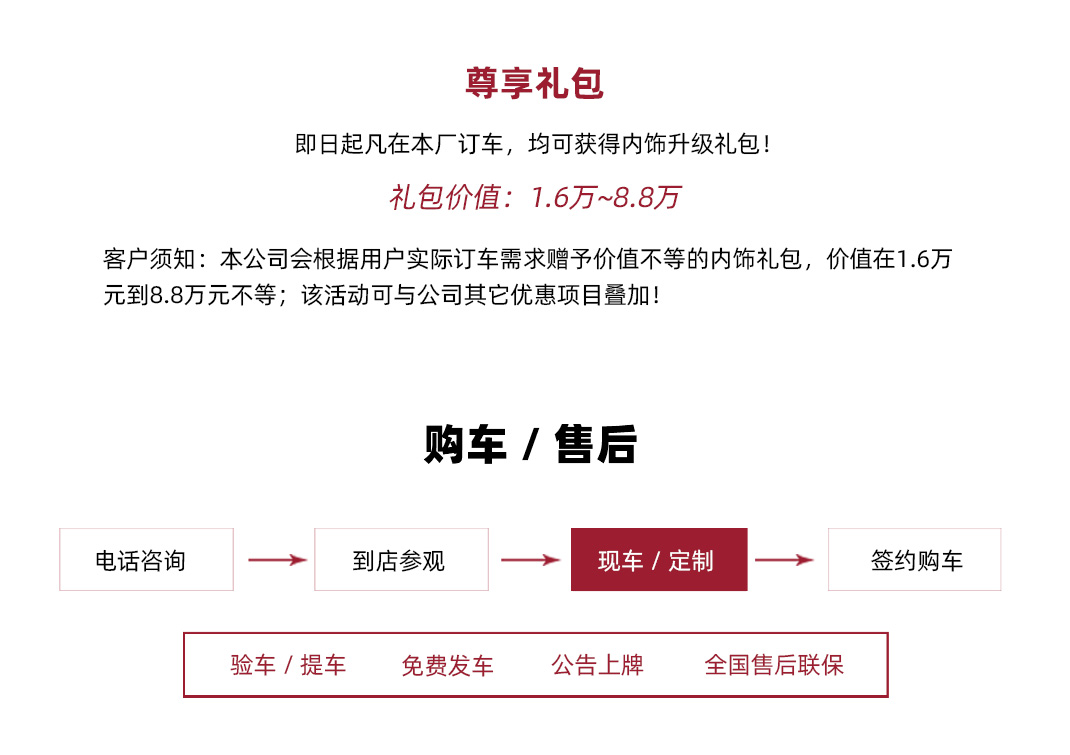 尊享礼包

即日起凡在本厂订车，均可获得内饰升级礼包！

礼包价值：1.6万~8.8万

客户须知：本公司会根据用户实际订车需求赠予价值不等的内饰礼包，价值在1.6万元到8.8万元不等；该活动可与公司其它优惠项目叠加！

购车 / 售后

电话咨询

到店参观

现车 / 定制

签约购车

验车 / 提车 免费发车 公告上牌 全国售后联保